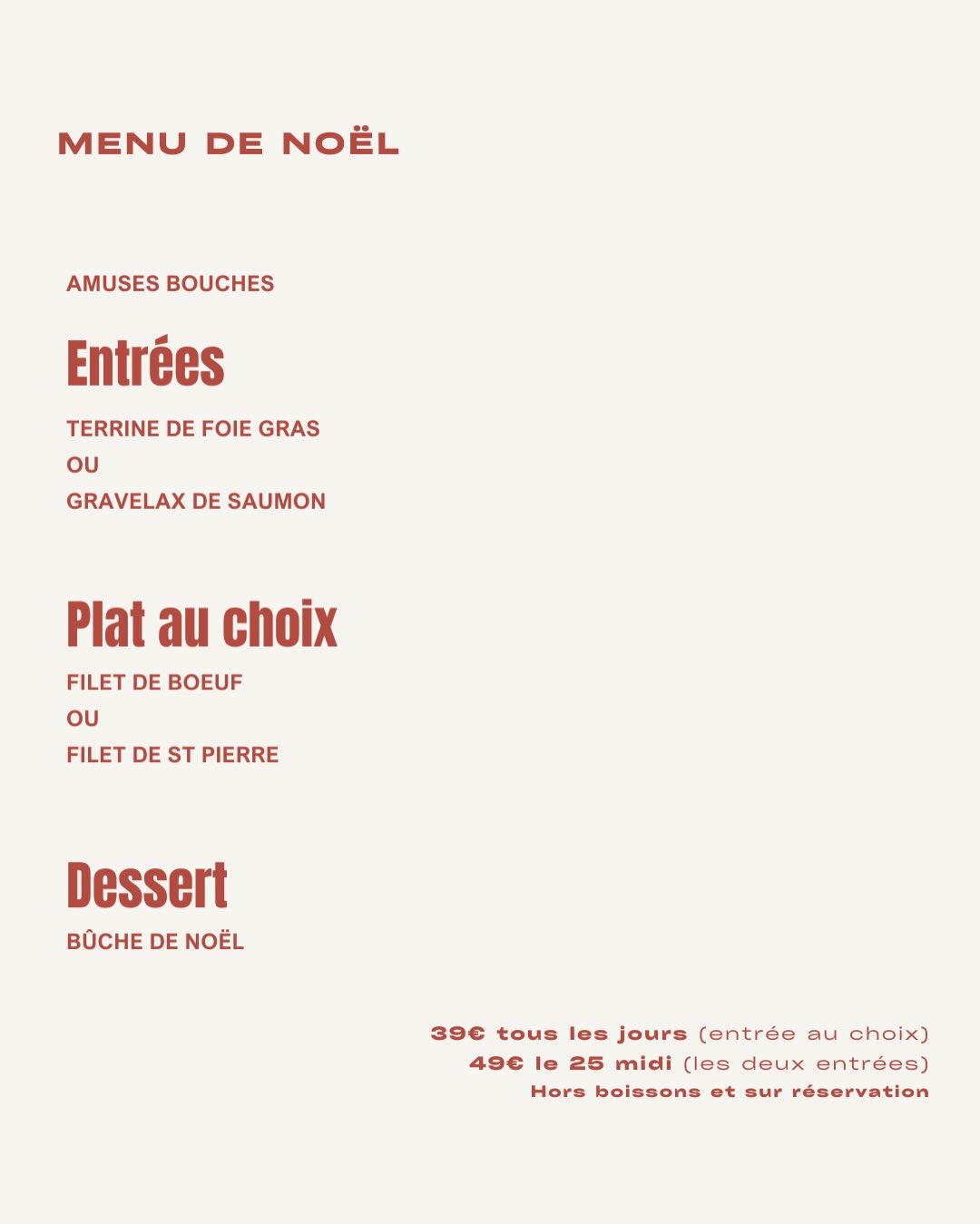 MENU DE NOËL

AMUSES BOUCHES

Entrées

TERRINE DE FOIE GRAS
OU
GRAVELAX DE SAUMON

Plat au choix

FILET DE BOEUF
OU
FILET DE ST PIERRE

Dessert

BÛCHE DE NOËL

39€ tous les jours (entrée au choix)
49€ le 25 midi (les deux entrées)
Hors boissons et sur réservation